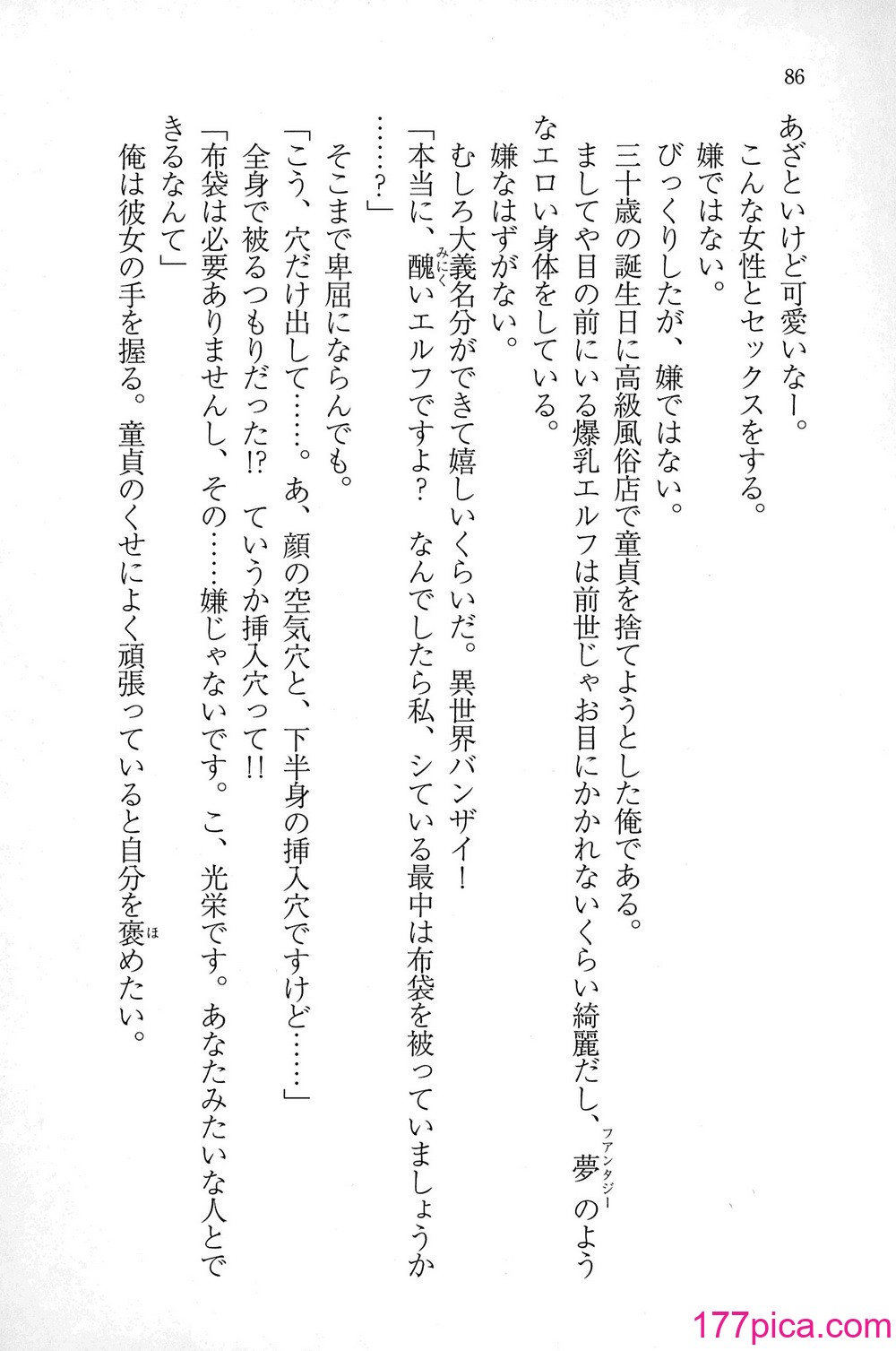 86

あざといけど可愛いなー。

こんな女性とセックスをする。

嫌ではない。

びっくりしたが、嫌ではない。

三十歳の誕生日に高級風俗店で童貞を捨てようとした俺である。

ましてや目の前にいる爆乳エルフは前世じゃお目にかかれないくらい綺麗だし、夢（ファンタジー）のようなエロい身体をしている。

嫌なはずがない。

むしろ大義名分ができて嬉しいくらいだ。異世界バンザイ！

「本当に、醜（みにく）いエルフですよ？　なんでしたら私、シている最中は布袋を被っていましょうか……？」

そこまで卑屈にならんでも。

「こう、穴だけ出して……。あ、顔の空気穴と、下半身の挿入穴ですけど……」

全身で被るつもりだった!?　ていうか挿入穴って!!

「布袋は必要ありませんし、その……嫌じゃないです。こ、光栄です。あなたみたいな人とできるなんて」

俺は彼女の手を握る。童貞のくせによく頑張っていると自分を褒（ほ）めたい。

177pica.com